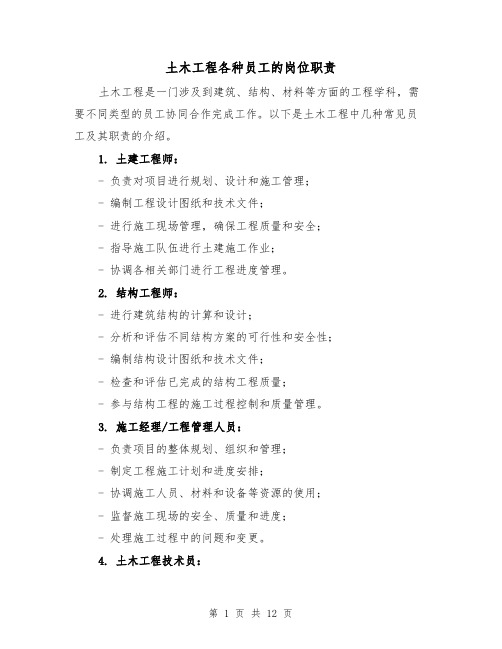 土木工程各种员工的岗位职责

土木工程是一门涉及到建筑、结构、材料等方面的工程学科，需要不同类型的员工协同合作完成工作。以下是土木工程中几种常见员工及其职责的介绍。

1. 土建工程师：

- 负责对项目进行规划、设计和施工管理；

- 编制工程设计图纸和技术文件；

- 进行施工现场管理，确保工程质量和安全；

- 指导施工队伍进行土建施工作业；

- 协调各相关部门进行工程进度管理。

2. 结构工程师：

- 进行建筑结构的计算和设计；

- 分析和评估不同结构方案的可行性和安全性；

- 编制结构设计图纸和技术文件；

- 检查和评估已完成的结构工程质量；

- 参与结构工程的施工过程控制和质量管理。

3. 施工经理/工程管理人员：

- 负责项目的整体规划、组织和管理；

- 制定工程施工计划和进度安排；

- 协调施工人员、材料和设备等资源的使用；

- 监督施工现场的安全、质量和进度；

- 处理施工过程中的问题和变更。

4. 土木工程技术员：

第 1 页 共 12 页